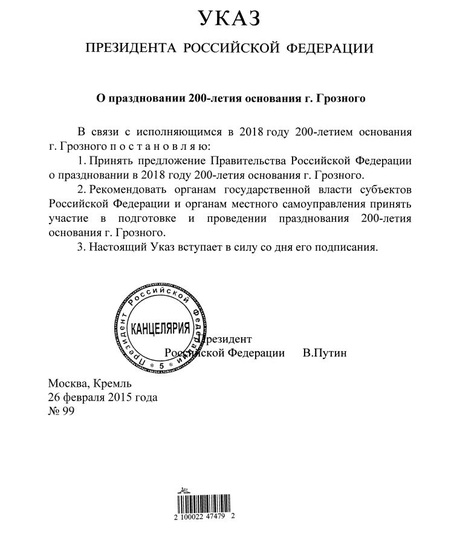 УКАЗ

ПРЕЗИДЕНТА РОССИЙСКОЙ ФЕДЕРАЦИИ

О праздновании 200-летия основания г. Грозного

В связи с исполняющимся в 2018 году 200-летием основания г. Грозного п о с т а н о в л я ю:

1. Принять предложение Правительства Российской Федерации о праздновании в 2018 году 200-летия основания г. Грозного.

2. Рекомендовать органам государственной власти субъектов Российской Федерации и органам местного самоуправления принять участие в подготовке и проведении празднования 200-летия основания г. Грозного.

3. Настоящий Указ вступает в силу со дня его подписания.

Президент Российской Федерации
КАНЦЕЛЯРИЯ
5

Президент
Российской Федерации В.Путин

Москва, Кремль
26 февраля 2015 года
№ 99

2 100022 47479 2